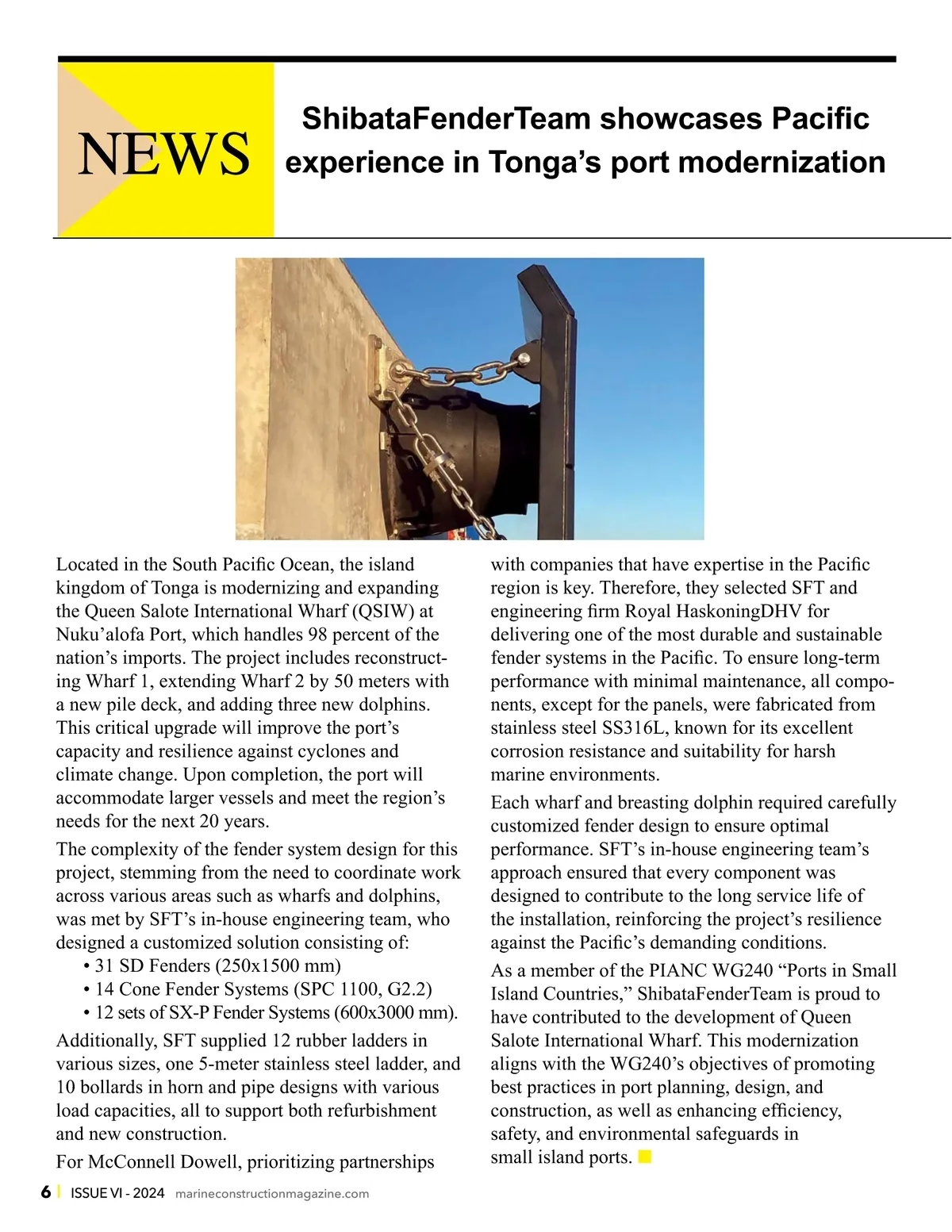 NEWS

ShibataFenderTeam showcases Pacific experience in Tonga's port modernization

Located in the South Pacific Ocean, the island kingdom of Tonga is modernizing and expanding the Queen Salote International Wharf (QSIW) at Nuku'alofa Port, which handles 98 percent of the nation's imports. The project includes reconstructing Wharf 1, extending Wharf 2 by 50 meters with a new pile deck, and adding three new dolphins. This critical upgrade will improve the port's capacity and resilience against cyclones and climate change. Upon completion, the port will accommodate larger vessels and meet the region's needs for the next 20 years.

The complexity of the fender system design for this project, stemming from the need to coordinate work across various areas such as wharfs and dolphins, was met by SFT's in-house engineering team, who designed a customized solution consisting of:
• 31 SD Fenders (250x1500 mm)
• 14 Cone Fender Systems (SPC 1100, G2.2)
• 12 sets of SX-P Fender Systems (600x3000 mm).

Additionally, SFT supplied 12 rubber ladders in various sizes, one 5-meter stainless steel ladder, and 10 bollards in horn and pipe designs with various load capacities, all to support both refurbishment and new construction.

For McConnell Dowell, prioritizing partnerships with companies that have expertise in the Pacific region is key. Therefore, they selected SFT and engineering firm Royal HaskoningDHV for delivering one of the most durable and sustainable fender systems in the Pacific. To ensure long-term performance with minimal maintenance, all components, except for the panels, were fabricated from stainless steel SS316L, known for its excellent corrosion resistance and suitability for harsh marine environments.

Each wharf and breasting dolphin required carefully customized fender design to ensure optimal performance. SFT's in-house engineering team's approach ensured that every component was designed to contribute to the long service life of the installation, reinforcing the project's resilience against the Pacific's demanding conditions.

As a member of the PIANC WG240 "Ports in Small Island Countries," ShibataFenderTeam is proud to have contributed to the development of Queen Salote International Wharf. This modernization aligns with the WG240's objectives of promoting best practices in port planning, design, and construction, as well as enhancing efficiency, safety, and environmental safeguards in small island ports.

6 | ISSUE VI - 2024 marineconstructionmagazine.com